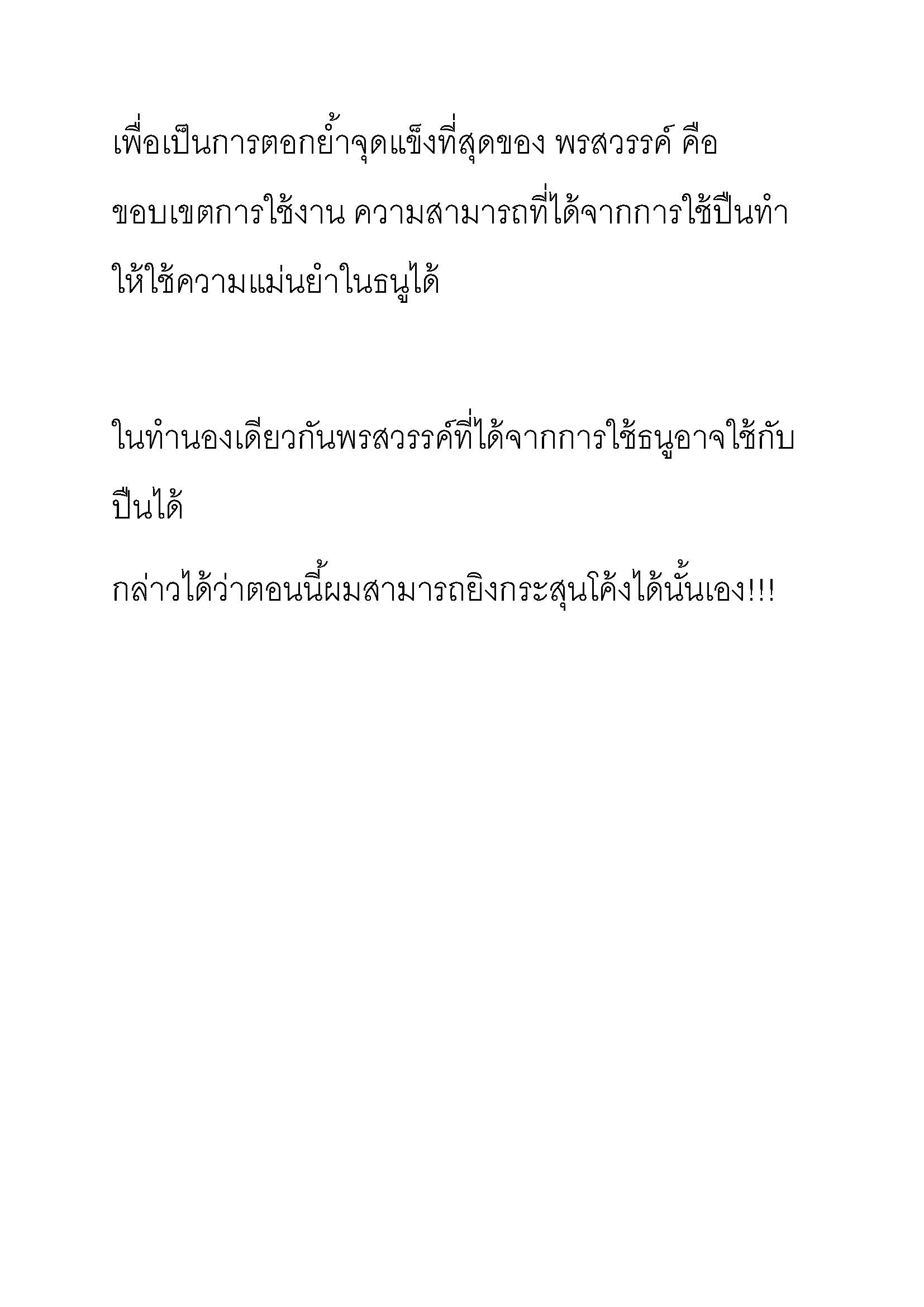 เพื่อเป็นการตอกย้ำจุดแข็งที่สุดของ พรสวรรค์ คือ ขอบเขตการใช้งาน ความสามารถที่ได้จากการใช้ปืนทำให้ใช้ความแม่นยำในธนูได้

ในทำนองเดียวกันพรสวรรค์ที่ได้จากการใช้ธนูอาจใช้กับปืนได้

กล่าวได้ว่าตอนนี้ผมสามารถยิงกระสุนโค้งได้นั้นเอง!!!